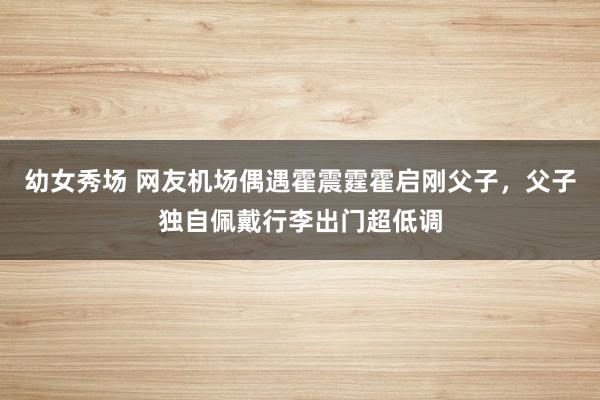 幼女秀场 网友机场偶遇霍震霆霍启刚父子，父子独自佩戴行李出门超低调